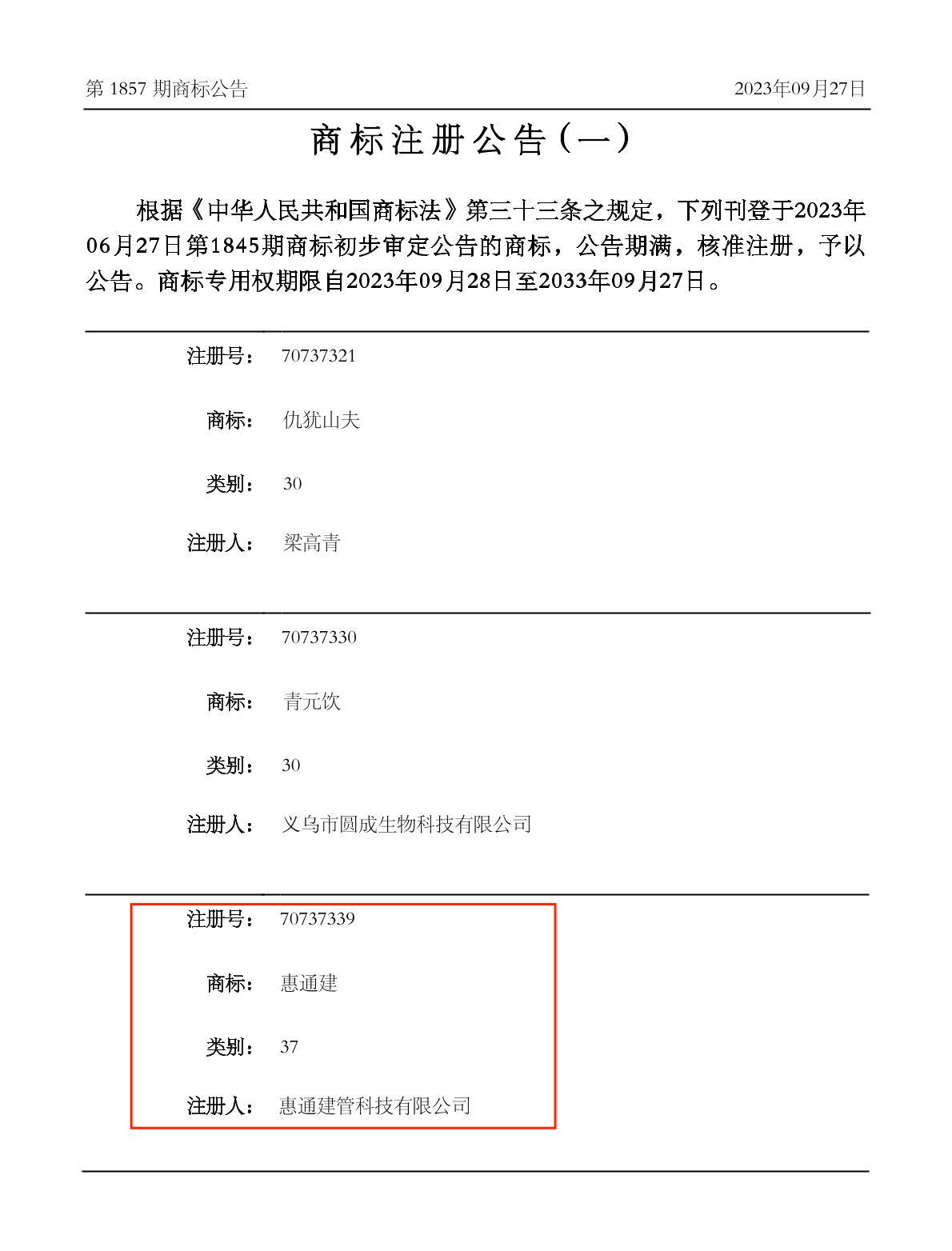 第 1857 期商标公告 2023年09月27日

商标注册公告（一）

根据《中华人民共和国商标法》第三十三条之规定，下列刊登于2023年06月27日第1845期商标初步审定公告的商标，公告期满，核准注册，予以公告。商标专用权期限自2023年09月28日至2033年09月27日。

注册号： 70737321

商标： 仇犹山夫

类别： 30

注册人： 梁高青

注册号： 70737330

商标： 青元饮

类别： 30

注册人： 义乌市圆成生物科技有限公司

注册号： 70737339

商标： 惠通建

类别： 37

注册人： 惠通建管科技有限公司